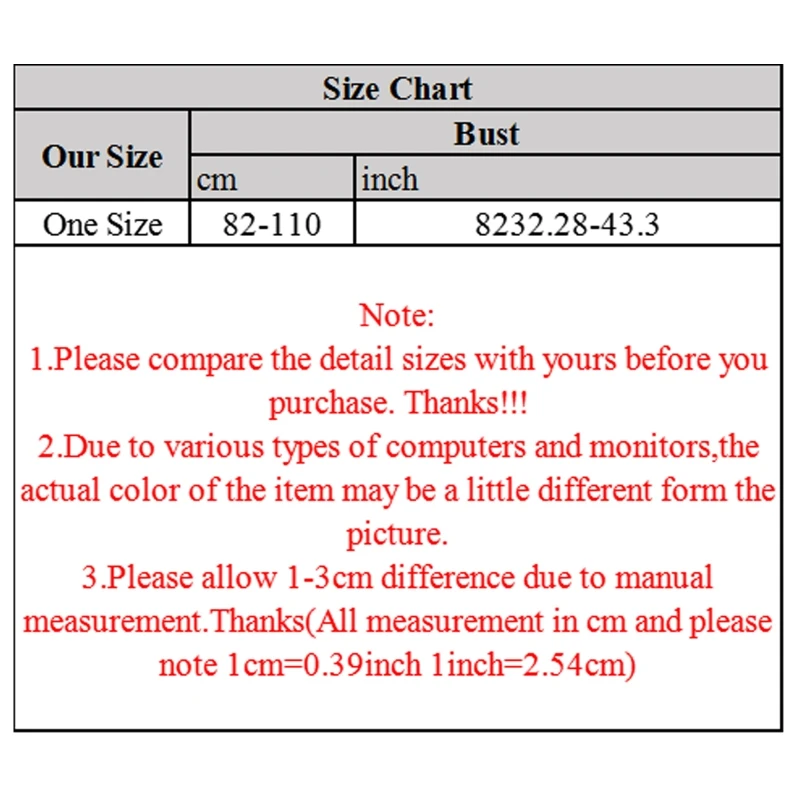 | Size Chart | | |
|---|---|---|
| Our Size | Bust | |
| | cm | inch |
| One Size | 82-110 | 8232.28-43.3 |

Note:
1.Please compare the detail sizes with yours before you purchase. Thanks!!!
2.Due to various types of computers and monitors,the actual color of the item may be a little different form the picture.
3.Please allow 1-3cm difference due to manual measurement.Thanks(All measurement in cm and please note 1cm=0.39inch 1inch=2.54cm)